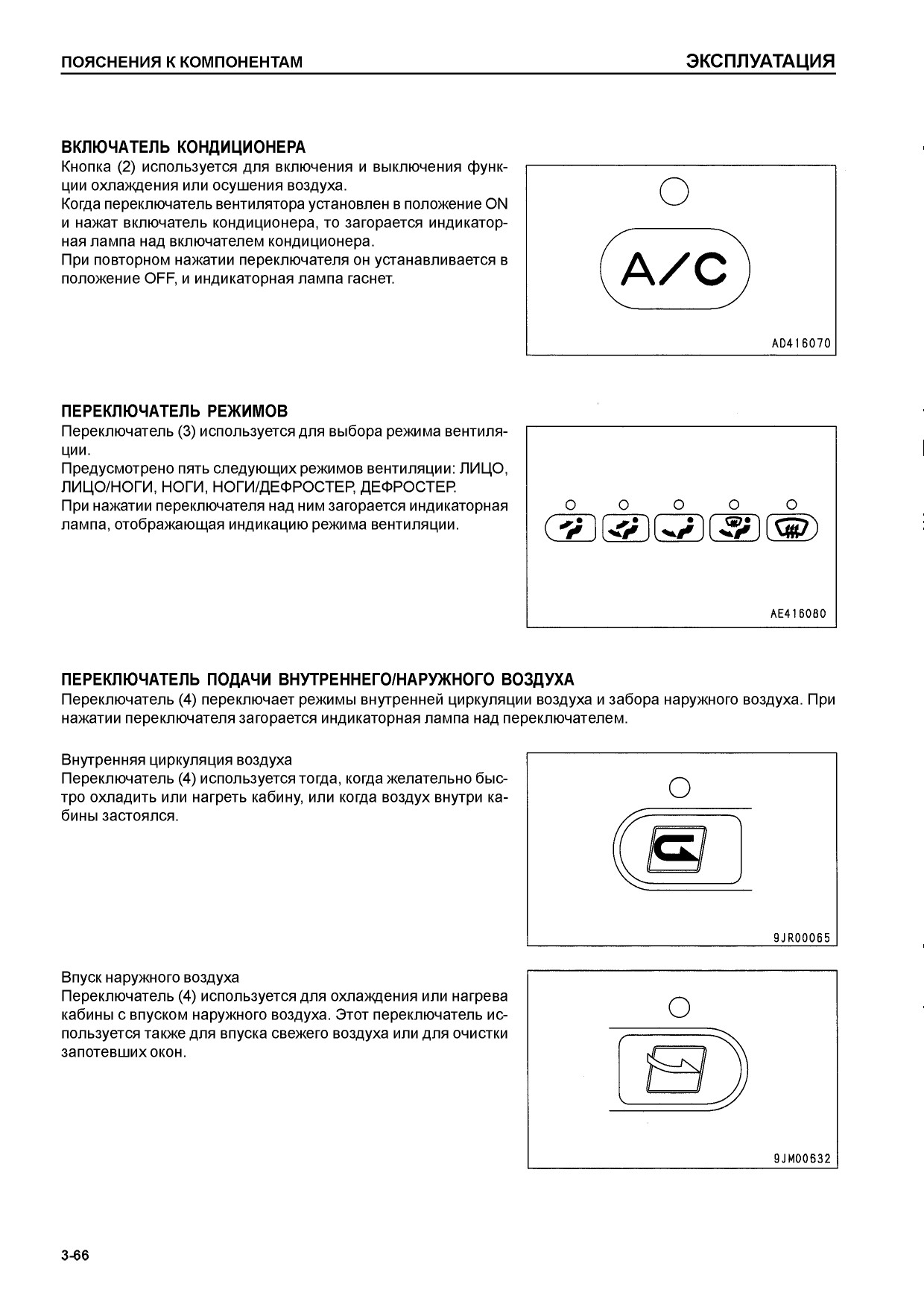 ПОЯСНЕНИЯ К КОМПОНЕНТАМ

ЭКСПЛУАТАЦИЯ

ВКЛЮЧАТЕЛЬ КОНДИЦИОНЕРА
Кнопка (2) используется для включения и выключения функции охлаждения или осушения воздуха.
Когда переключатель вентилятора установлен в положение ON и нажат включатель кондиционера, то загорается индикаторная лампа над включателем кондиционера.
При повторном нажатии переключателя он устанавливается в положение OFF, и индикаторная лампа гаснет.

A/C

AD416070

ПЕРЕКЛЮЧАТЕЛЬ РЕЖИМОВ
Переключатель (3) используется для выбора режима вентиляции.
Предусмотрено пять следующих режимов вентиляции: ЛИЦО, ЛИЦО/НОГИ, НОГИ, НОГИ/ДЕФРОСТЕР, ДЕФРОСТЕР.
При нажатии переключателя над ним загорается индикаторная лампа, отображающая индикацию режима вентиляции.

AE416080

ПЕРЕКЛЮЧАТЕЛЬ ПОДАЧИ ВНУТРЕННЕГО/НАРУЖНОГО ВОЗДУХА
Переключатель (4) переключает режимы внутренней циркуляции воздуха и забора наружного воздуха. При нажатии переключателя загорается индикаторная лампа над переключателем.

Внутренняя циркуляция воздуха
Переключатель (4) используется тогда, когда желательно быстро охладить или нагреть кабину, или когда воздух внутри кабины застоялся.

9JR00065

Впуск наружного воздуха
Переключатель (4) используется для охлаждения или нагрева кабины с впуском наружного воздуха. Этот переключатель используется также для впуска свежего воздуха или для очистки запотевших окон.

9JM00632

3-66